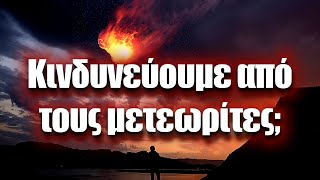 Κινδυνεύουμε από τους μετεωρίτες;